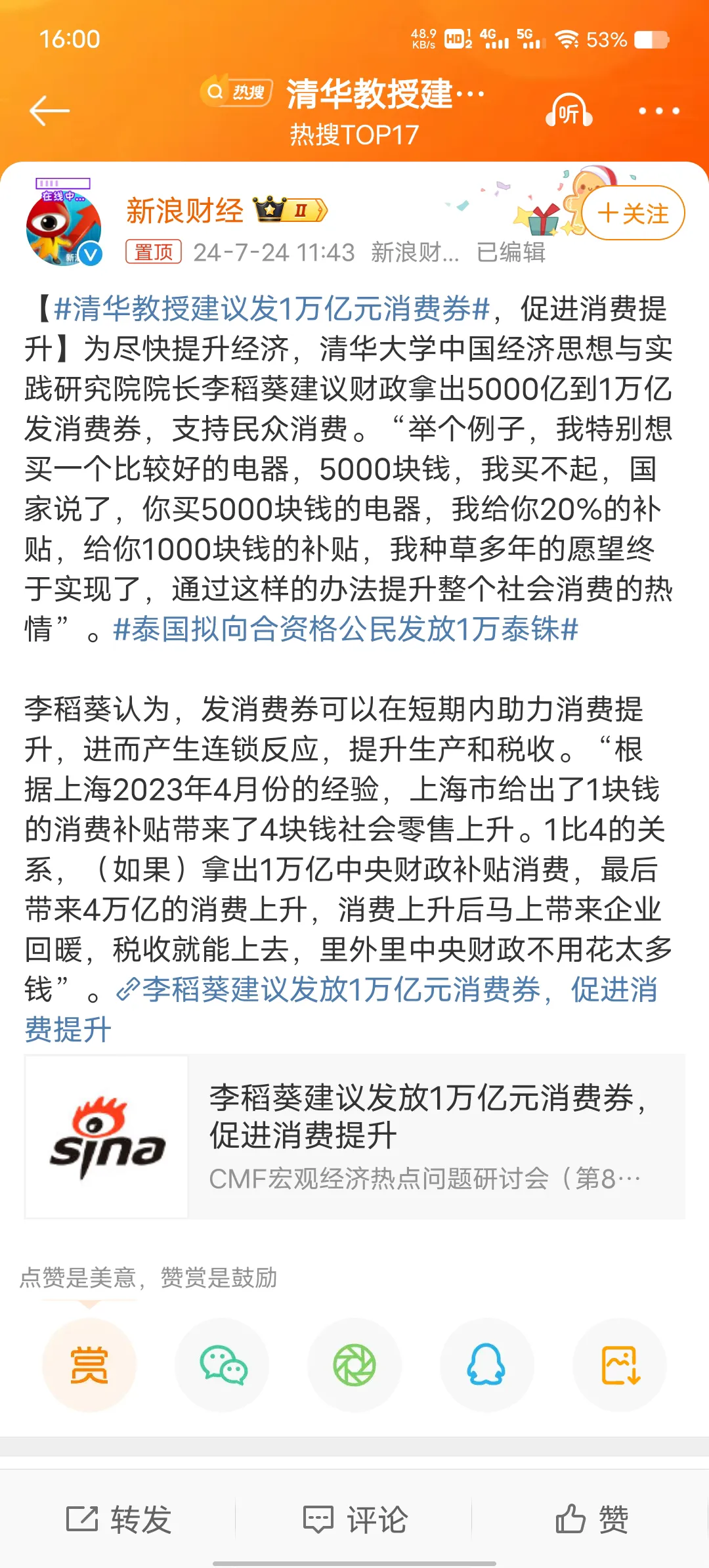 16:00 48.9 KB/s HD 4G 5G 53%

热搜 清华教授建…
热搜TOP17

听

在线中...

新浪财经 II

+关注

置顶 24-7-24 11:43 新浪财... 已编辑

【#清华教授建议发1万亿元消费券#，促进消费提升】为尽快提升经济，清华大学中国经济思想与实践研究院院长李稻葵建议财政拿出5000亿到1万亿发消费券，支持民众消费。“举个例子，我特别想买一个比较好的电器，5000块钱，我买不起，国家说了，你买5000块钱的电器，我给你20%的补贴，给你1000块钱的补贴，我种草多年的愿望终于实现了，通过这样的办法提升整个社会消费的热情”。#泰国拟向合资格公民发放1万泰铢#

李稻葵认为，发消费券可以在短期内助力消费提升，进而产生连锁反应，提升生产和税收。“根据上海2023年4月份的经验，上海市给出了1块钱的消费补贴带来了4块钱社会零售上升。1比4的关系，（如果）拿出1万亿中央财政补贴消费，最后带来4万亿的消费上升，消费上升后马上带来企业回暖，税收就能上去，里外里中央财政不用花太多钱”。李稻葵建议发放1万亿元消费券，促进消费提升

sina

李稻葵建议发放1万亿元消费券，促进消费提升
CMF宏观经济热点问题研讨会（第8…

点赞是美意，赞赏是鼓励

赏

转发 评论 赞